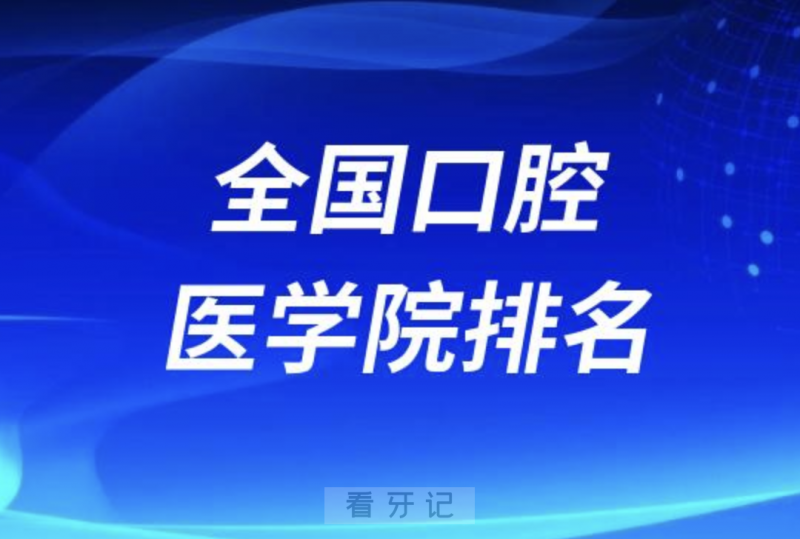 全国口腔
医学院排名

看牙记